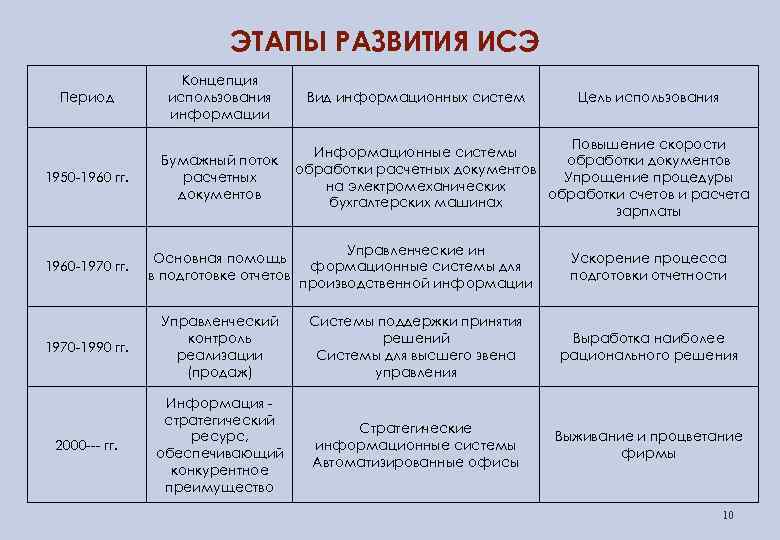 ЭТАПЫ РАЗВИТИЯ ИСЭ

| Период | Концепция использования информации | Вид информационных систем | Цель использования |
|---|---|---|---|
| 1950-1960 гг. | Бумажный поток расчетных документов | Информационные системы обработки расчетных документов на электромеханических бухгалтерских машинах | Повышение скорости обработки документов Упрощение процедуры обработки счетов и расчета зарплаты |
| 1960-1970 гг. | Основная помощь в подготовке отчетов | Управленческие ин формационные системы для производственной информации | Ускорение процесса подготовки отчетности |
| 1970-1990 гг. | Управленческий контроль реализации (продаж) | Системы поддержки принятия решений Системы для высшего звена управления | Выработка наиболее рационального решения |
| 2000--- гг. | Информация - стратегический ресурс, обеспечивающий конкурентное преимущество | Стратегические информационные системы Автоматизированные офисы | Выживание и процветание фирмы |

10